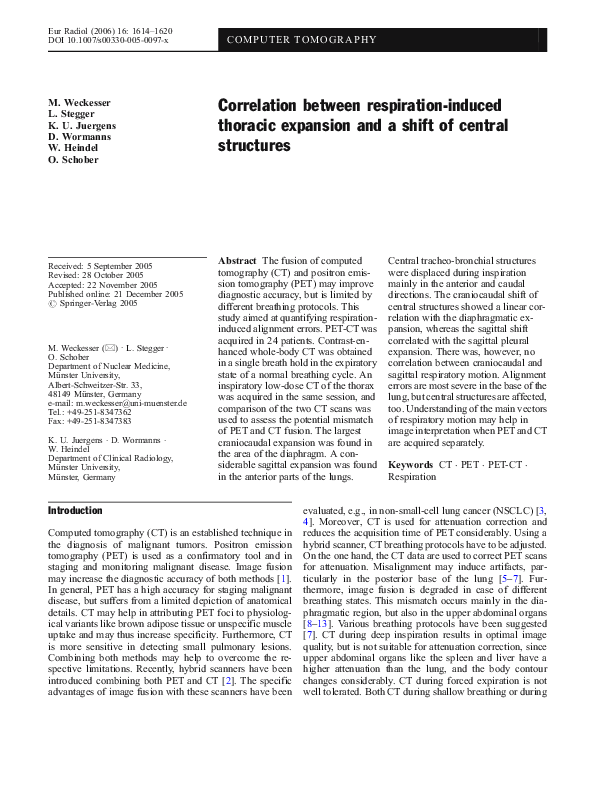 Eur Radiol (2006) 16: 1614–1620
DOI 10.1007/s00330-005-0097-x

COMPUTER TOMOGRAPHY

M. Weckesser
L. Stegger
K. U. Juergens
D. Wormanns
W. Heindel
O. Schober

Correlation between respiration-induced thoracic expansion and a shift of central structures

Received: 5 September 2005
Revised: 28 October 2005
Accepted: 22 November 2005
Published online: 21 December 2005
© Springer-Verlag 2005

M. Weckesser (✉) · L. Stegger · O. Schober
Department of Nuclear Medicine, Münster University, Albert-Schweitzer-Str. 33, 48149 Münster, Germany
e-mail: m.weckesser@uni-muenster.de
Tel.: +49-251-8347362
Fax: +49-251-8347383

K. U. Juergens · D. Wormanns · W. Heindel
Department of Clinical Radiology, Münster University, Münster, Germany

Abstract The fusion of computed tomography (CT) and positron emission tomography (PET) may improve diagnostic accuracy, but is limited by different breathing protocols. This study aimed at quantifying respiration-induced alignment errors. PET-CT was acquired in 24 patients. Contrast-enhanced whole-body CT was obtained in a single breath hold in the expiratory state of a normal breathing cycle. An inspiratory low-dose CT of the thorax was acquired in the same session, and comparison of the two CT scans was used to assess the potential mismatch of PET and CT fusion. The largest craniocaudal expansion was found in the area of the diaphragm. A considerable sagittal expansion was found in the anterior parts of the lungs. Central tracheo-bronchial structures were displaced during inspiration mainly in the anterior and caudal directions. The craniocaudal shift of central structures showed a linear correlation with the diaphragmatic expansion, whereas the sagittal shift correlated with the sagittal pleural expansion. There was, however, no correlation between craniocaudal and sagittal respiratory motion. Alignment errors are most severe in the base of the lung, but central structures are affected, too. Understanding of the main vectors of respiratory motion may help in image interpretation when PET and CT are acquired separately.

Keywords CT · PET · PET-CT · Respiration

Introduction

Computed tomography (CT) is an established technique in the diagnosis of malignant tumors. Positron emission tomography (PET) is used as a confirmatory tool and in staging and monitoring malignant disease. Image fusion may increase the diagnostic accuracy of both methods [1]. In general, PET has a high accuracy for staging malignant disease, but suffers from a limited depiction of anatomical details. CT may help in attributing PET foci to physiological variants like brown adipose tissue or unspecific muscle uptake and may thus increase specificity. Furthermore, CT is more sensitive in detecting small pulmonary lesions. Combining both methods may help to overcome the respective limitations. Recently, hybrid scanners have been introduced combining both PET and CT [2]. The specific advantages of image fusion with these scanners have been evaluated, e.g., in non-small-cell lung cancer (NSCLC) [3, 4]. Moreover, CT is used for attenuation correction and reduces the acquisition time of PET considerably. Using a hybrid scanner, CT breathing protocols have to be adjusted. On the one hand, the CT data are used to correct PET scans for attenuation. Misalignment may induce artifacts, particularly in the posterior base of the lung [5–7]. Furthermore, image fusion is degraded in case of different breathing states. This mismatch occurs mainly in the diaphragmatic region, but also in the upper abdominal organs [8–13]. Various breathing protocols have been suggested [7]. CT during deep inspiration results in optimal image quality, but is not suitable for attenuation correction, since upper abdominal organs like the spleen and liver have a higher attenuation than the lung, and the body contour changes considerably. CT during forced expiration is not well tolerated. Both CT during shallow breathing or during